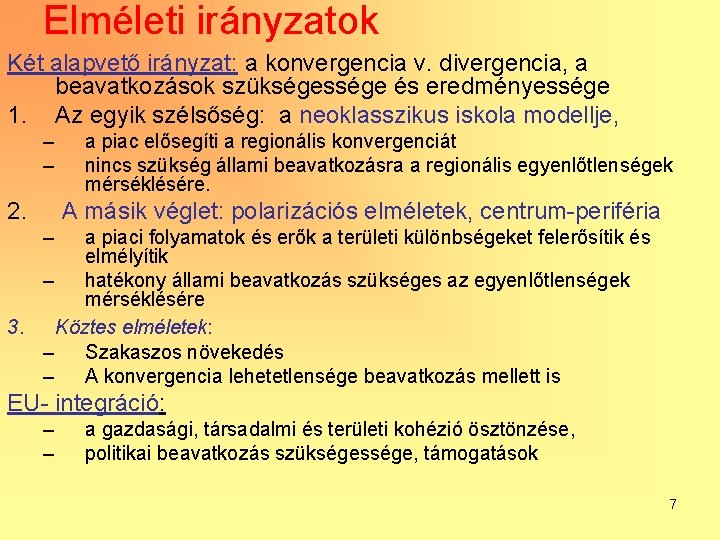 Elméleti irányzatok

Két alapvető irányzat: a konvergencia v. divergencia, a beavatkozások szükségessége és eredményessége

1. Az egyik szélsőség: a neoklasszikus iskola modellje,
– a piac elősegíti a regionális konvergenciát
– nincs szükség állami beavatkozásra a regionális egyenlőtlenségek mérséklésére.

2. A másik véglet: polarizációs elméletek, centrum-periféria
– a piaci folyamatok és erők a területi különbségeket felerősítik és elmélyítik
– hatékony állami beavatkozás szükséges az egyenlőtlenségek mérséklésére

3. Köztes elméletek:
– Szakaszos növekedés
– A konvergencia lehetetlensége beavatkozás mellett is

EU- integráció:
– a gazdasági, társadalmi és területi kohézió ösztönzése,
– politikai beavatkozás szükségessége, támogatások

7